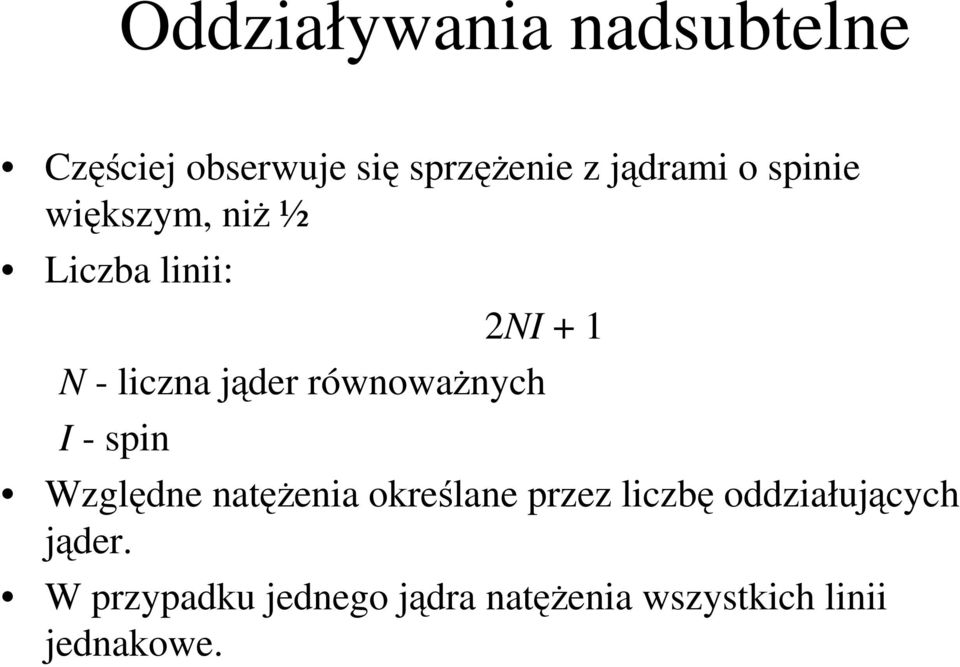 Oddziaływania nadsubtelne

• Częściej obserwuje się sprzężenie z jądrami o spinie większym, niż ½

• Liczba linii:

$2NI + 1$

$N$ - liczna jąder równoważnych

$I$ - spin

• Względne natężenia określane przez liczbę oddziałujących jąder.

• W przypadku jednego jądra natężenia wszystkich linii jednakowe.